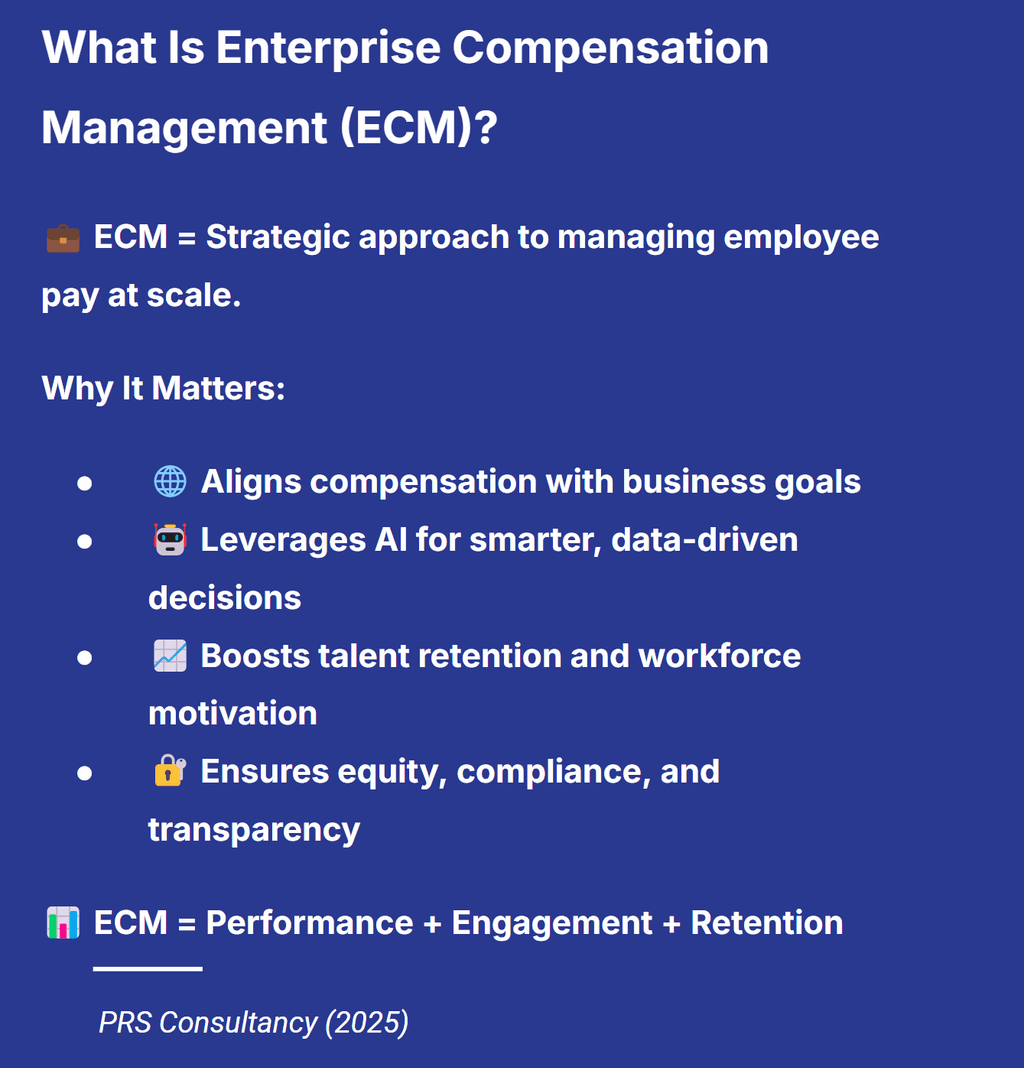 What Is Enterprise Compensation Management (ECM)?

💼 ECM = Strategic approach to managing employee pay at scale.

Why It Matters:

- 🌐 Aligns compensation with business goals
- 🤖 Leverages AI for smarter, data-driven decisions
- 📈 Boosts talent retention and workforce motivation
- 🔐 Ensures equity, compliance, and transparency

📊 ECM = Performance + Engagement + Retention

PRS Consultancy (2025)